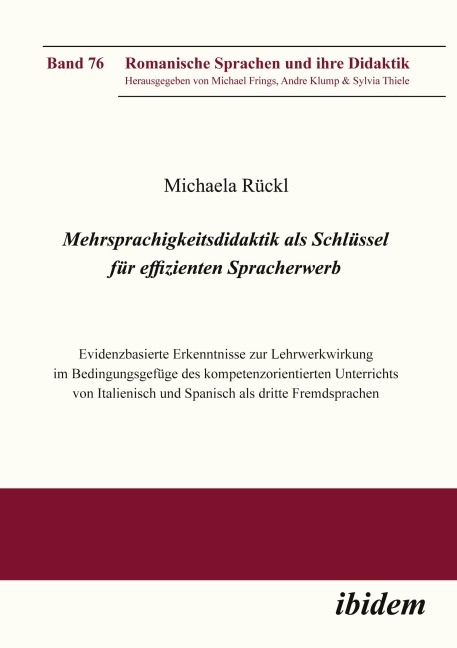 Band 76 Romanische Sprachen und ihre Didaktik
Herausgegeben von Michael Frings, Andre Klump & Sylvia Thiele

Michaela Rückl

Mehrsprachigkeitsdidaktik als Schlüssel für effizienten Spracherwerb

Evidenzbasierte Erkenntnisse zur Lehrwerkwirkung im Bedingungsgefüge des kompetenzorientierten Unterrichts von Italienisch und Spanisch als dritte Fremdsprachen

ibidem